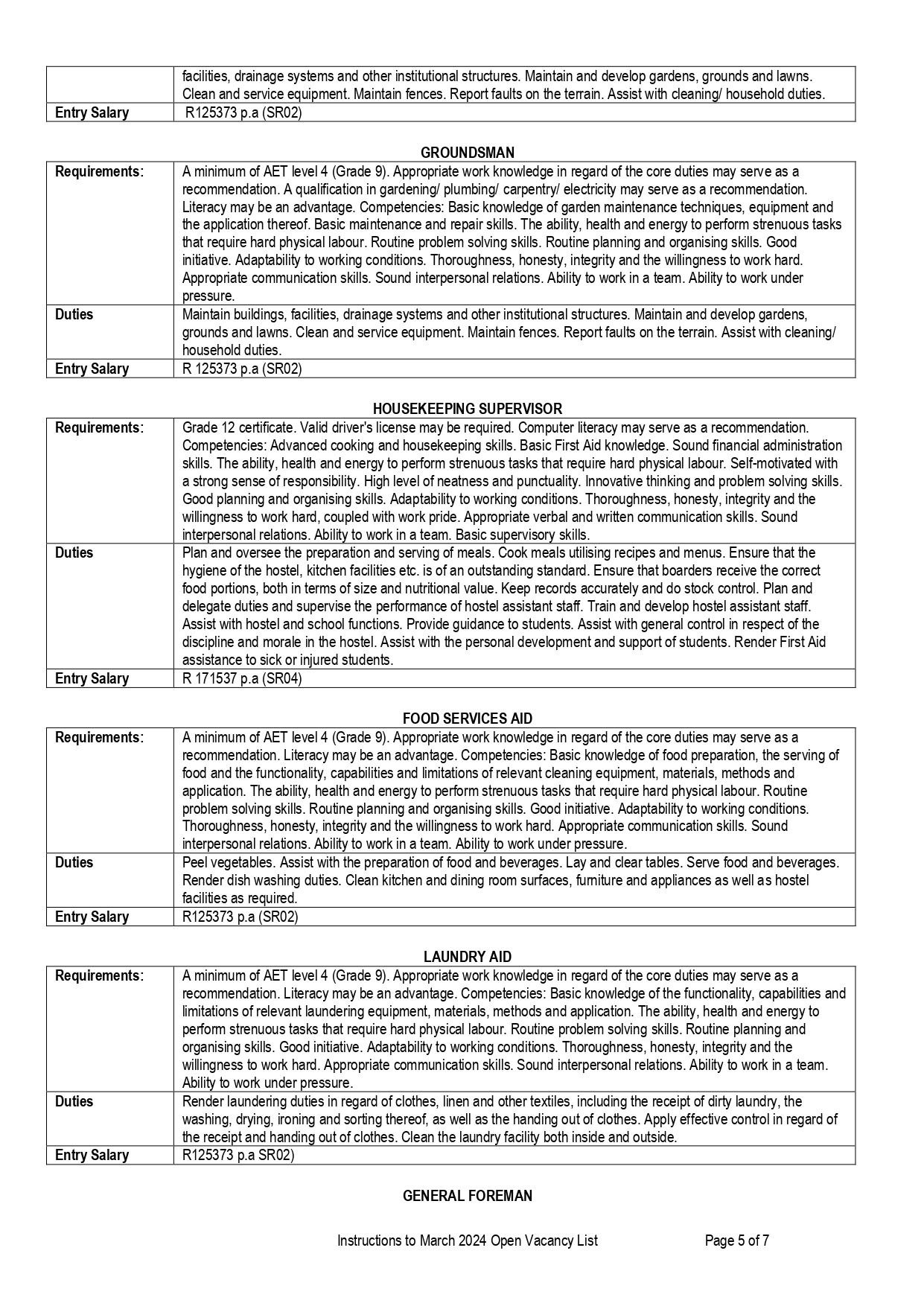 | | facilities, drainage systems and other institutional structures. Maintain and develop gardens, grounds and lawns. Clean and service equipment. Maintain fences. Report faults on the terrain. Assist with cleaning/ household duties. |
|---|---|
| **Entry Salary** | R125373 p.a (SR02) |

**GROUNDSMAN**

| **Requirements**: | A minimum of AET level 4 (Grade 9). Appropriate work knowledge in regard of the core duties may serve as a recommendation. A qualification in gardening/ plumbing/ carpentry/ electricity may serve as a recommendation. Literacy may be an advantage. Competencies: Basic knowledge of garden maintenance techniques, equipment and the application thereof. Basic maintenance and repair skills. The ability, health and energy to perform strenuous tasks that require hard physical labour. Routine problem solving skills. Routine planning and organising skills. Good initiative. Adaptability to working conditions. Thoroughness, honesty, integrity and the willingness to work hard. Appropriate communication skills. Sound interpersonal relations. Ability to work in a team. Ability to work under pressure. |
|---|---|
| **Duties** | Maintain buildings, facilities, drainage systems and other institutional structures. Maintain and develop gardens, grounds and lawns. Clean and service equipment. Maintain fences. Report faults on the terrain. Assist with cleaning/ household duties. |
| **Entry Salary** | R 125373 p.a (SR02) |

**HOUSEKEEPING SUPERVISOR**

| **Requirements**: | Grade 12 certificate. Valid driver's license may be required. Computer literacy may serve as a recommendation. Competencies: Advanced cooking and housekeeping skills. Basic First Aid knowledge. Sound financial administration skills. The ability, health and energy to perform strenuous tasks that require hard physical labour. Self-motivated with a strong sense of responsibility. High level of neatness and punctuality. Innovative thinking and problem solving skills. Good planning and organising skills. Adaptability to working conditions. Thoroughness, honesty, integrity and the willingness to work hard, coupled with work pride. Appropriate verbal and written communication skills. Sound interpersonal relations. Ability to work in a team. Basic supervisory skills. |
|---|---|
| **Duties** | Plan and oversee the preparation and serving of meals. Cook meals utilising recipes and menus. Ensure that the hygiene of the hostel, kitchen facilities etc. is of an outstanding standard. Ensure that boarders receive the correct food portions, both in terms of size and nutritional value. Keep records accurately and do stock control. Plan and delegate duties and supervise the performance of hostel assistant staff. Train and develop hostel assistant staff. Assist with hostel and school functions. Provide guidance to students. Assist with general control in respect of the discipline and morale in the hostel. Assist with the personal development and support of students. Render First Aid assistance to sick or injured students. |
| **Entry Salary** | R 171537 p.a (SR04) |

**FOOD SERVICES AID**

| **Requirements**: | A minimum of AET level 4 (Grade 9). Appropriate work knowledge in regard of the core duties may serve as a recommendation. Literacy may be an advantage. Competencies: Basic knowledge of food preparation, the serving of food and the functionality, capabilities and limitations of relevant cleaning equipment, materials, methods and application. The ability, health and energy to perform strenuous tasks that require hard physical labour. Routine problem solving skills. Routine planning and organising skills. Good initiative. Adaptability to working conditions. Thoroughness, honesty, integrity and the willingness to work hard. Appropriate communication skills. Sound interpersonal relations. Ability to work in a team. Ability to work under pressure. |
|---|---|
| **Duties** | Peel vegetables. Assist with the preparation of food and beverages. Lay and clear tables. Serve food and beverages. Render dish washing duties. Clean kitchen and dining room surfaces, furniture and appliances as well as hostel facilities as required. |
| **Entry Salary** | R125373 p.a (SR02) |

**LAUNDRY AID**

| **Requirements**: | A minimum of AET level 4 (Grade 9). Appropriate work knowledge in regard of the core duties may serve as a recommendation. Literacy may be an advantage. Competencies: Basic knowledge of the functionality, capabilities and limitations of relevant laundering equipment, materials, methods and application. The ability, health and energy to perform strenuous tasks that require hard physical labour. Routine problem solving skills. Routine planning and organising skills. Good initiative. Adaptability to working conditions. Thoroughness, honesty, integrity and the willingness to work hard. Appropriate communication skills. Sound interpersonal relations. Ability to work in a team. Ability to work under pressure. |
|---|---|
| **Duties** | Render laundering duties in regard of clothes, linen and other textiles, including the receipt of dirty laundry, the washing, drying, ironing and sorting thereof, as well as the handing out of clothes. Apply effective control in regard of the receipt and handing out of clothes. Clean the laundry facility both inside and outside. |
| **Entry Salary** | R125373 p.a SR02) |

**GENERAL FOREMAN**

Instructions to March 2024 Open Vacancy List Page 5 of 7